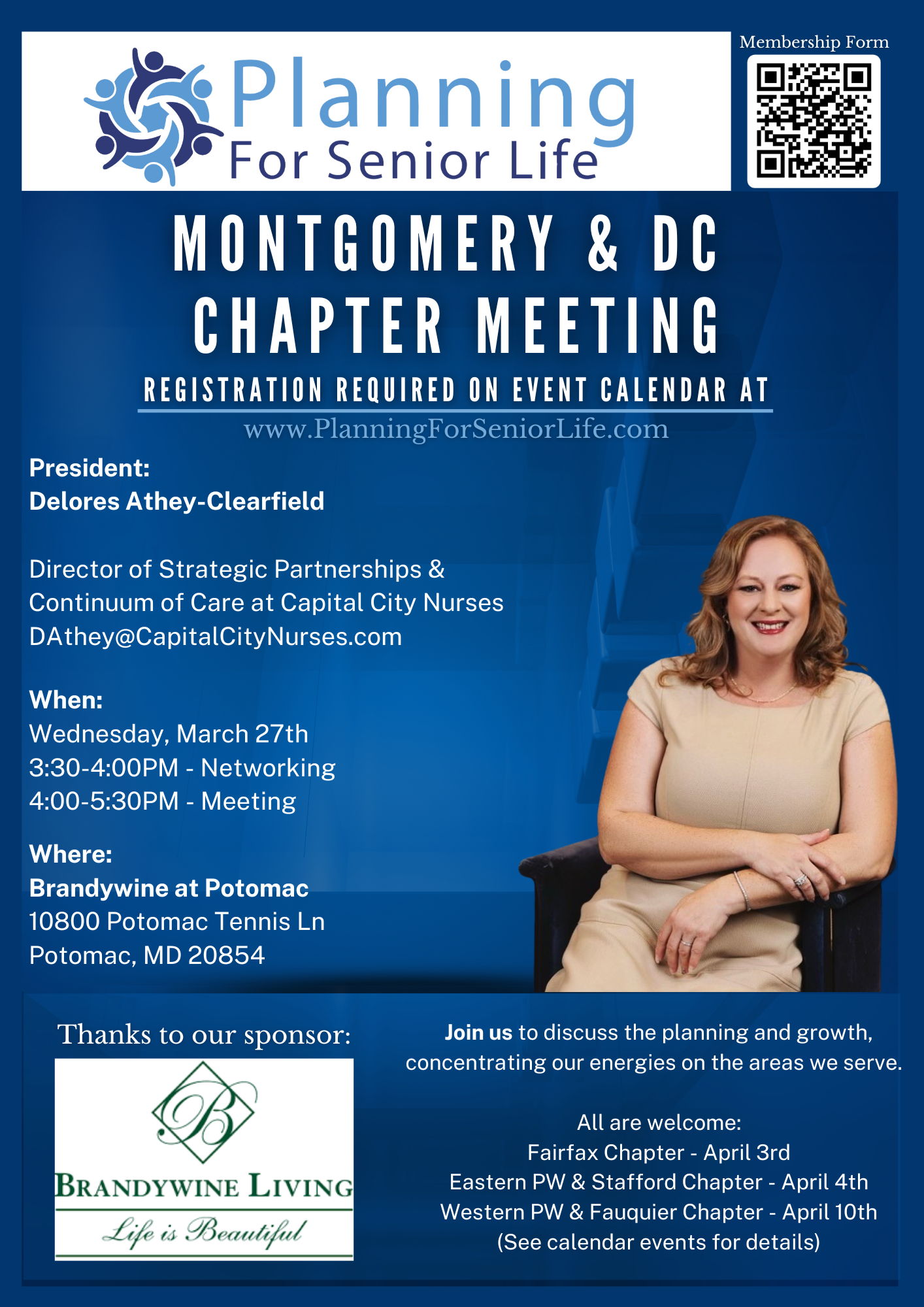 Planning
For Senior Life

Membership Form

MONTGOMERY & DC
CHAPTER MEETING

REGISTRATION REQUIRED ON EVENT CALENDAR AT
www.PlanningForSeniorLife.com

President:
Delores Athey-Clearfield

Director of Strategic Partnerships & Continuum of Care at Capital City Nurses
DAthey@CapitalCityNurses.com

When:
Wednesday, March 27th
3:30-4:00PM - Networking
4:00-5:30PM - Meeting

Where:
Brandywine at Potomac
10800 Potomac Tennis Ln
Potomac, MD 20854

Thanks to our sponsor:

B
BRANDYWINE LIVING
Life is Beautiful

Join us to discuss the planning and growth, concentrating our energies on the areas we serve.

All are welcome:
Fairfax Chapter - April 3rd
Eastern PW & Stafford Chapter - April 4th
Western PW & Fauquier Chapter - April 10th
(See calendar events for details)